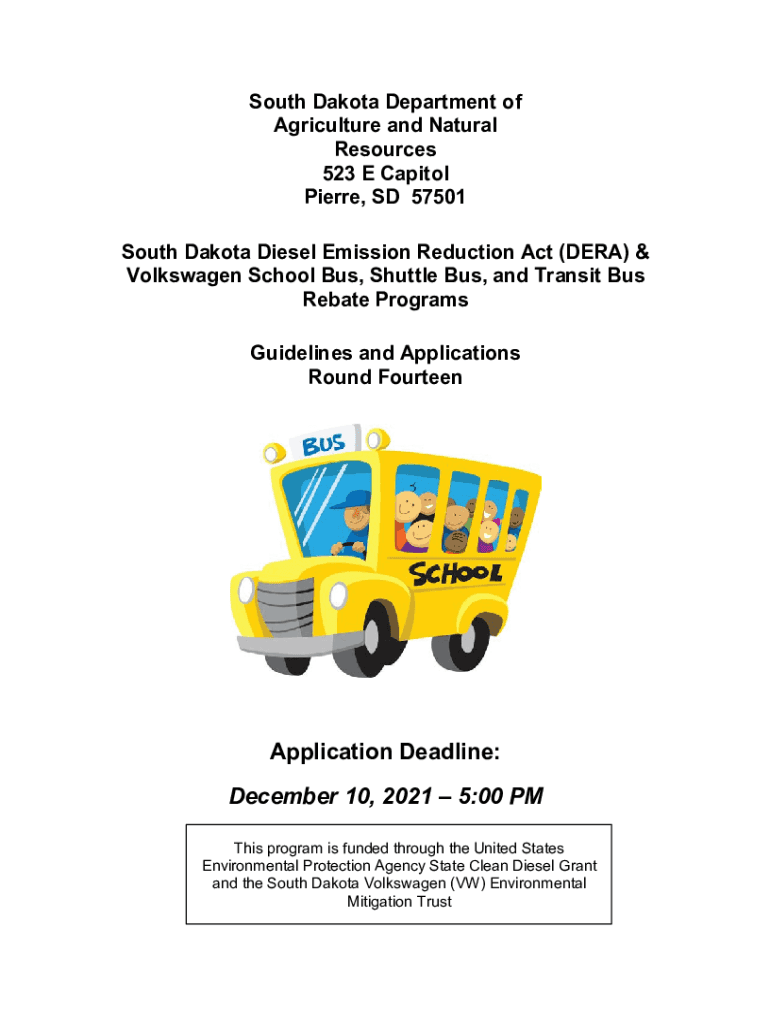 South Dakota Department of
Agriculture and Natural
Resources
523 E Capitol
Pierre, SD 57501

South Dakota Diesel Emission Reduction Act (DERA) & Volkswagen School Bus, Shuttle Bus, and Transit Bus Rebate Programs

Guidelines and Applications
Round Fourteen

BUS

SCHOOL

Application Deadline:

December 10, 2021 – 5:00 PM

This program is funded through the United States Environmental Protection Agency State Clean Diesel Grant and the South Dakota Volkswagen (VW) Environmental Mitigation Trust